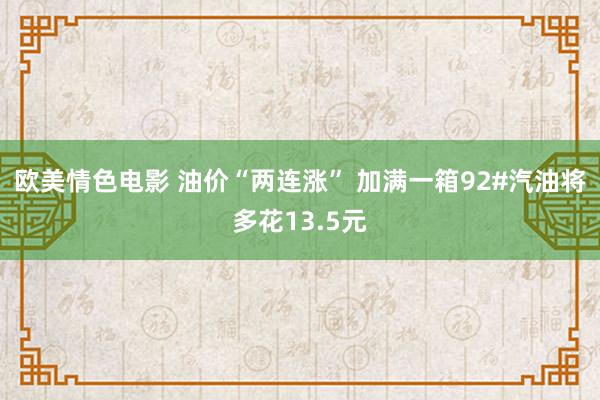 欧美情色电影 油价“两连涨” 加满一箱92#汽油将多花13.5元